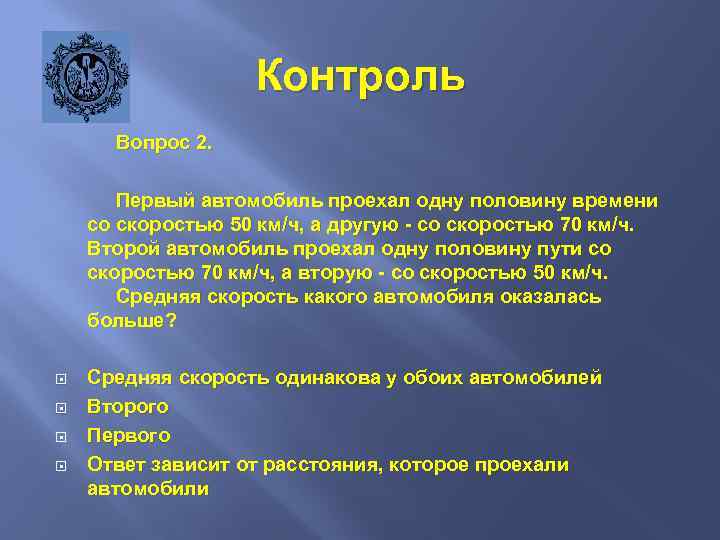 Контроль

Вопрос 2.

Первый автомобиль проехал одну половину времени со скоростью 50 км/ч, а другую - со скоростью 70 км/ч. Второй автомобиль проехал одну половину пути со скоростью 70 км/ч, а вторую - со скоростью 50 км/ч.
Средняя скорость какого автомобиля оказалась больше?

Средняя скорость одинакова у обоих автомобилей
Второго
Первого
Ответ зависит от расстояния, которое проехали автомобили